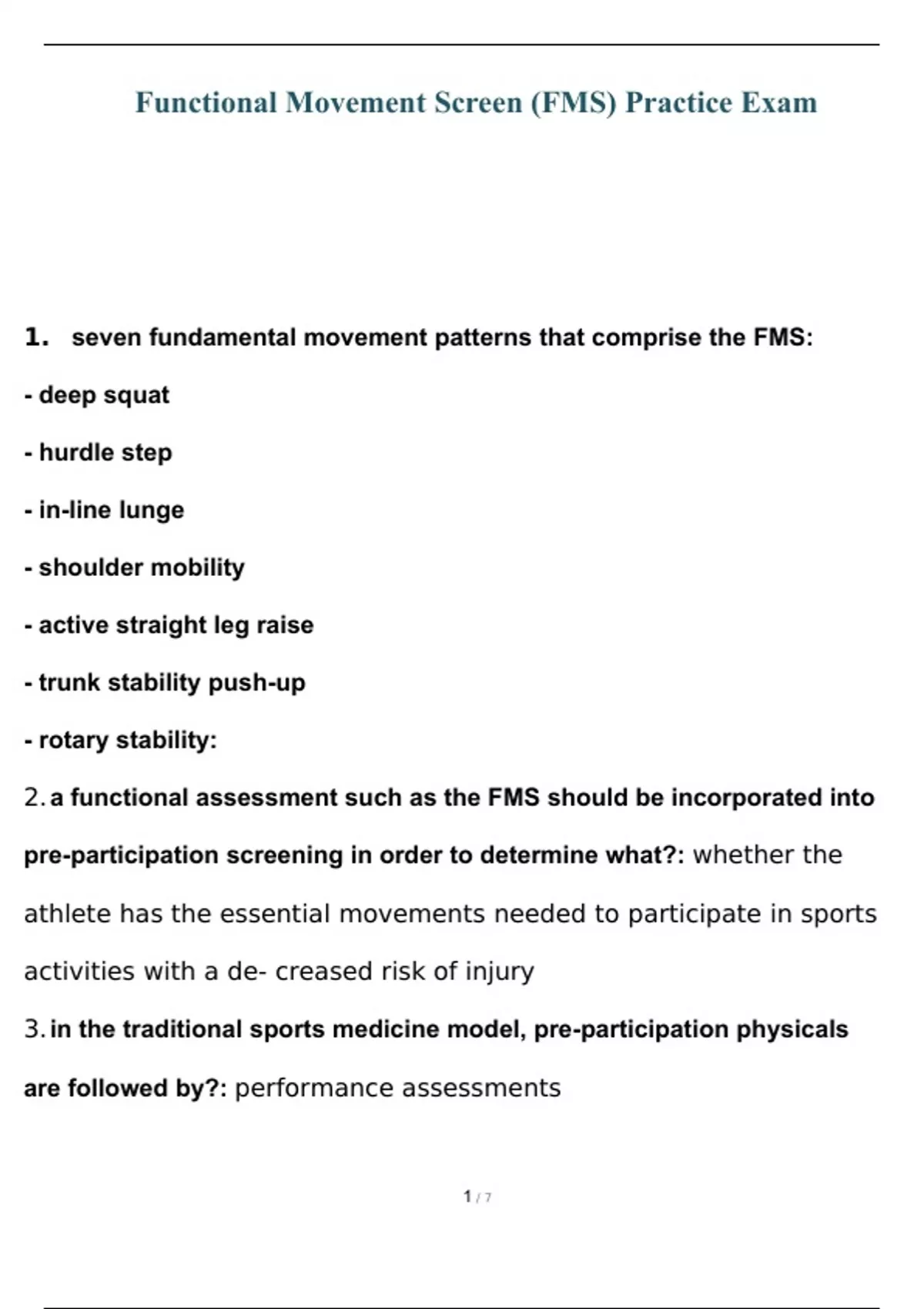 Functional Movement Screen (FMS) Practice Exam

1. seven fundamental movement patterns that comprise the FMS:

- deep squat

- hurdle step

- in-line lunge

- shoulder mobility

- active straight leg raise

- trunk stability push-up

- rotary stability:

2. a functional assessment such as the FMS should be incorporated into pre-participation screening in order to determine what?: whether the athlete has the essential movements needed to participate in sports activities with a de- creased risk of injury

3. in the traditional sports medicine model, pre-participation physicals are followed by?: performance assessments

1 / 7